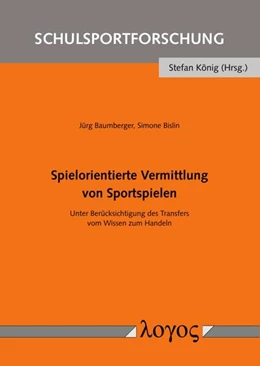 SCHULSPORTFORSCHUNG

Stefan König (Hrsg.)

Jürg Baumberger, Simone Bislin

Spielorientierte Vermittlung von Sportspielen

Unter Berücksichtigung des Transfers vom Wissen zum Handeln

λογος